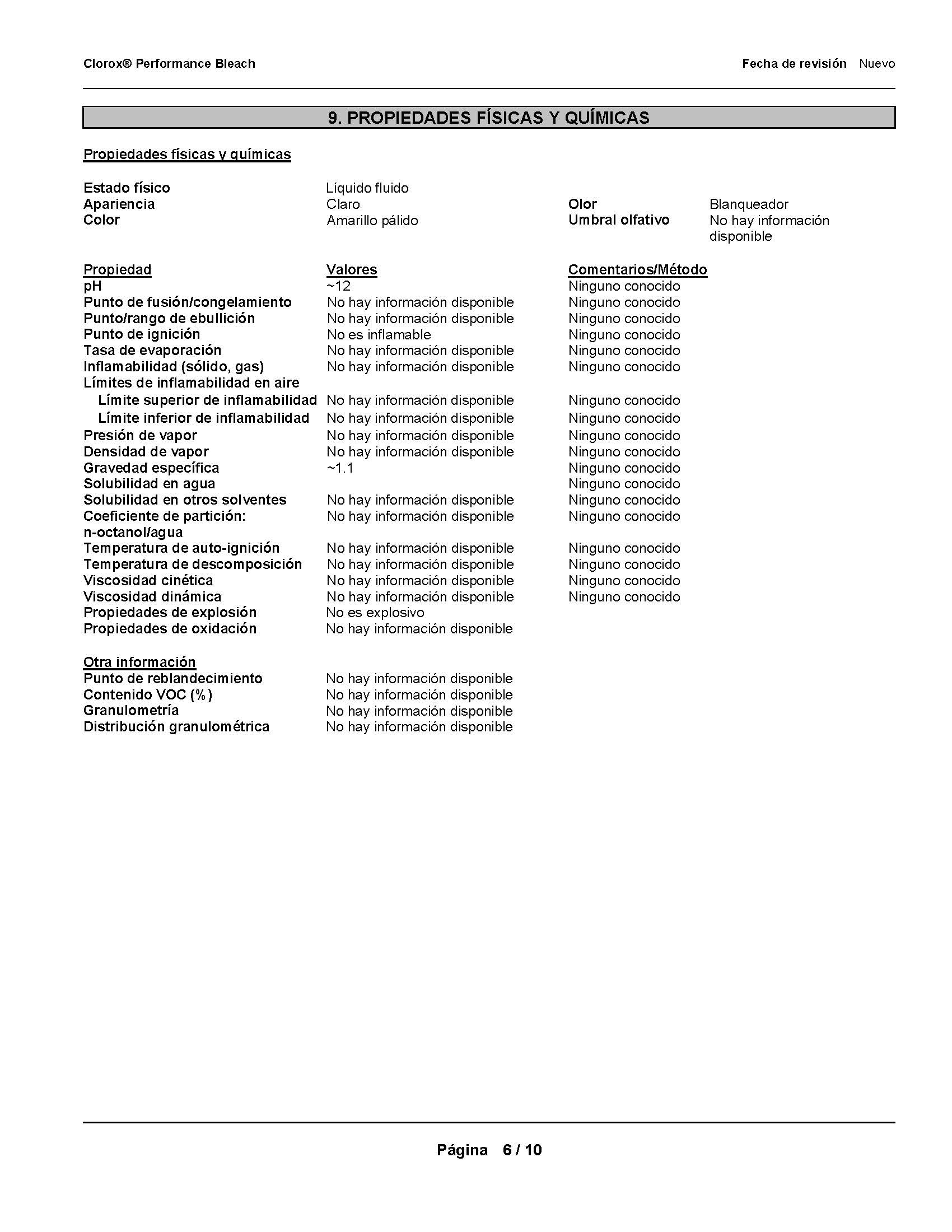 Clorox® Performance Bleach

Fecha de revisión Nuevo

9. PROPIEDADES FÍSICAS Y QUÍMICAS

Propiedades físicas y químicas

| | | | |
|---|---|---|---|
| Estado físico | Líquido fluido | | |
| Apariencia | Claro | Olor | Blanqueador |
| Color | Amarillo pálido | Umbral olfativo | No hay información disponible |

| Propiedad | Valores | Comentarios/Método |
|---|---|---|
| pH | ~12 | Ninguno conocido |
| Punto de fusión/congelamiento | No hay información disponible | Ninguno conocido |
| Punto/rango de ebullición | No hay información disponible | Ninguno conocido |
| Punto de ignición | No es inflamable | Ninguno conocido |
| Tasa de evaporación | No hay información disponible | Ninguno conocido |
| Inflamabilidad (sólido, gas) | No hay información disponible | Ninguno conocido |
| Límites de inflamabilidad en aire | | |
| Límite superior de inflamabilidad | No hay información disponible | Ninguno conocido |
| Límite inferior de inflamabilidad | No hay información disponible | Ninguno conocido |
| Presión de vapor | No hay información disponible | Ninguno conocido |
| Densidad de vapor | No hay información disponible | Ninguno conocido |
| Gravedad específica | ~1.1 | Ninguno conocido |
| Solubilidad en agua | | Ninguno conocido |
| Solubilidad en otros solventes | No hay información disponible | Ninguno conocido |
| Coeficiente de partición: n-octanol/agua | No hay información disponible | Ninguno conocido |
| Temperatura de auto-ignición | No hay información disponible | Ninguno conocido |
| Temperatura de descomposición | No hay información disponible | Ninguno conocido |
| Viscosidad cinética | No hay información disponible | Ninguno conocido |
| Viscosidad dinámica | No hay información disponible | Ninguno conocido |
| Propiedades de explosión | No es explosivo | |
| Propiedades de oxidación | No hay información disponible | |

Otra información

| | |
|---|---|
| Punto de reblandecimiento | No hay información disponible |
| Contenido VOC (%) | No hay información disponible |
| Granulometría | No hay información disponible |
| Distribución granulométrica | No hay información disponible |

Página 6 / 10